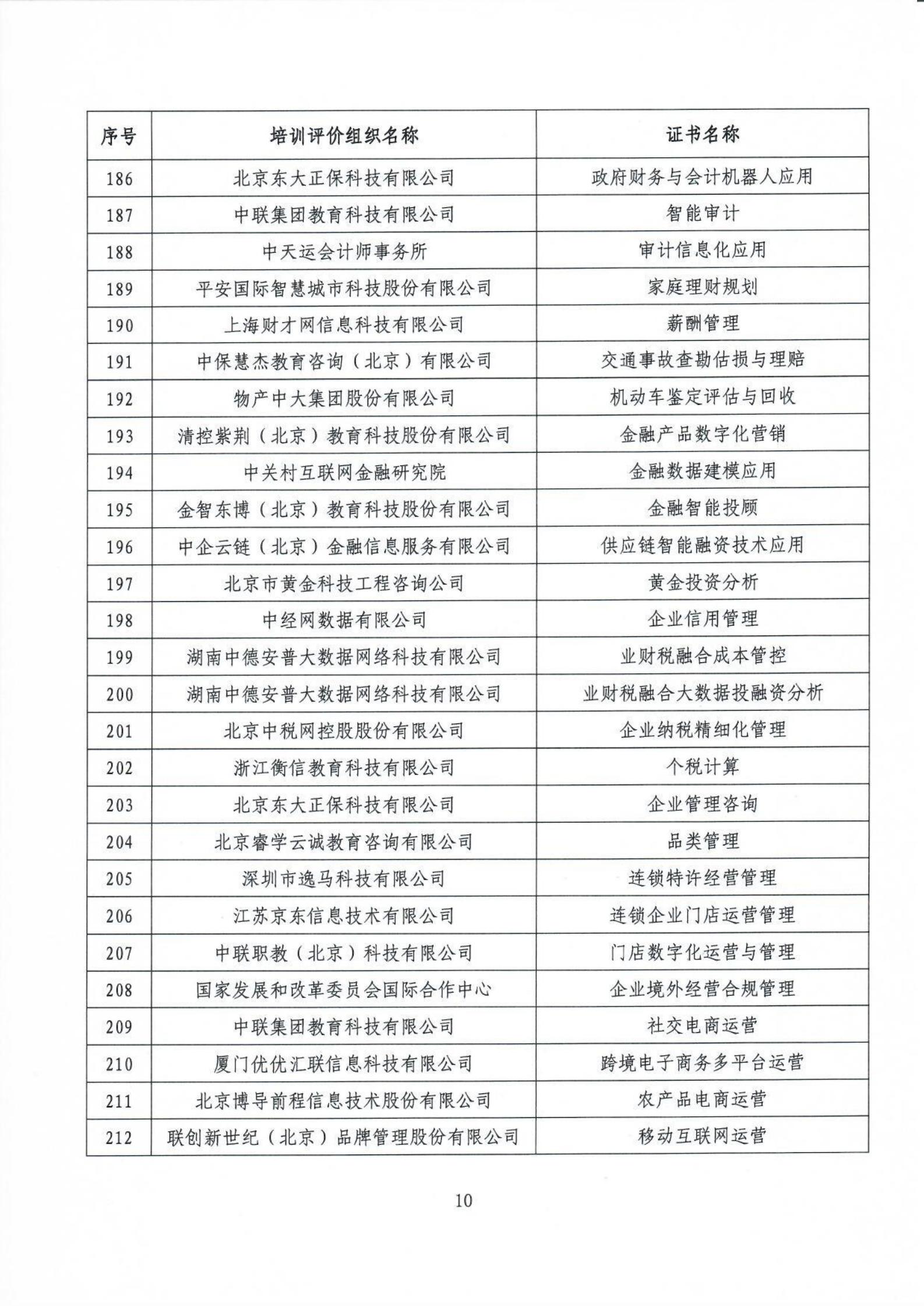 | 序号 | 培训评价组织名称 | 证书名称 |
|---|---|---|
| 186 | 北京东大正保科技有限公司 | 政府财务与会计机器人应用 |
| 187 | 中联集团教育科技有限公司 | 智能审计 |
| 188 | 中天运会计师事务所 | 审计信息化应用 |
| 189 | 平安国际智慧城市科技股份有限公司 | 家庭理财规划 |
| 190 | 上海财才网信息科技有限公司 | 薪酬管理 |
| 191 | 中保慧杰教育咨询（北京）有限公司 | 交通事故查勘估损与理赔 |
| 192 | 物产中大集团股份有限公司 | 机动车鉴定评估与回收 |
| 193 | 清控紫荆（北京）教育科技股份有限公司 | 金融产品数字化营销 |
| 194 | 中关村互联网金融研究院 | 金融数据建模应用 |
| 195 | 金智东博（北京）教育科技股份有限公司 | 金融智能投顾 |
| 196 | 中企云链（北京）金融信息服务有限公司 | 供应链智能融资技术应用 |
| 197 | 北京市黄金科技工程咨询公司 | 黄金投资分析 |
| 198 | 中经网数据有限公司 | 企业信用管理 |
| 199 | 湖南中德安普大数据网络科技有限公司 | 业财税融合成本管控 |
| 200 | 湖南中德安普大数据网络科技有限公司 | 业财税融合大数据投融资分析 |
| 201 | 北京中税网控股股份有限公司 | 企业纳税精细化管理 |
| 202 | 浙江衡信教育科技有限公司 | 个税计算 |
| 203 | 北京东大正保科技有限公司 | 企业管理咨询 |
| 204 | 北京睿学云诚教育咨询有限公司 | 品类管理 |
| 205 | 深圳市逸马科技有限公司 | 连锁特许经营管理 |
| 206 | 江苏京东信息技术有限公司 | 连锁企业门店运营管理 |
| 207 | 中联职教（北京）科技有限公司 | 门店数字化运营与管理 |
| 208 | 国家发展和改革委员会国际合作中心 | 企业境外经营合规管理 |
| 209 | 中联集团教育科技有限公司 | 社交电商运营 |
| 210 | 厦门优优汇联信息科技有限公司 | 跨境电子商务多平台运营 |
| 211 | 北京博导前程信息技术股份有限公司 | 农产品电商运营 |
| 212 | 联创新世纪（北京）品牌管理股份有限公司 | 移动互联网运营 |

10